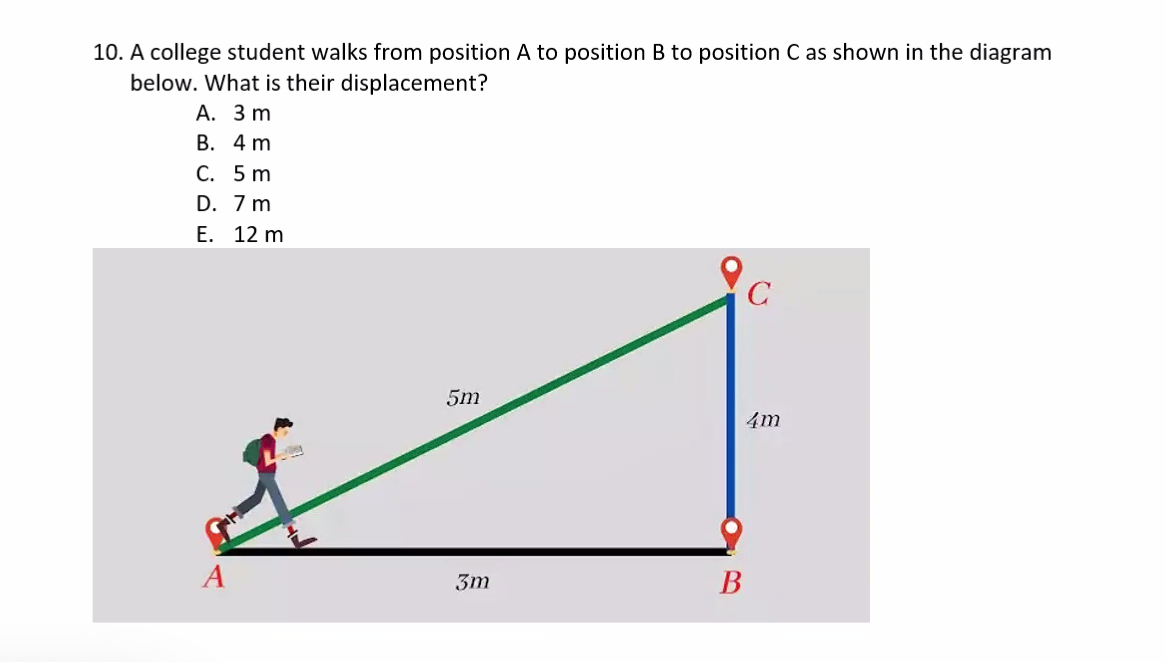 10. A college student walks from position A to position B to position C as shown in the diagram below. What is their displacement?

A. 3 m
B. 4 m
C. 5 m
D. 7 m
E. 12 m

C
5m
4m
A
3m
B